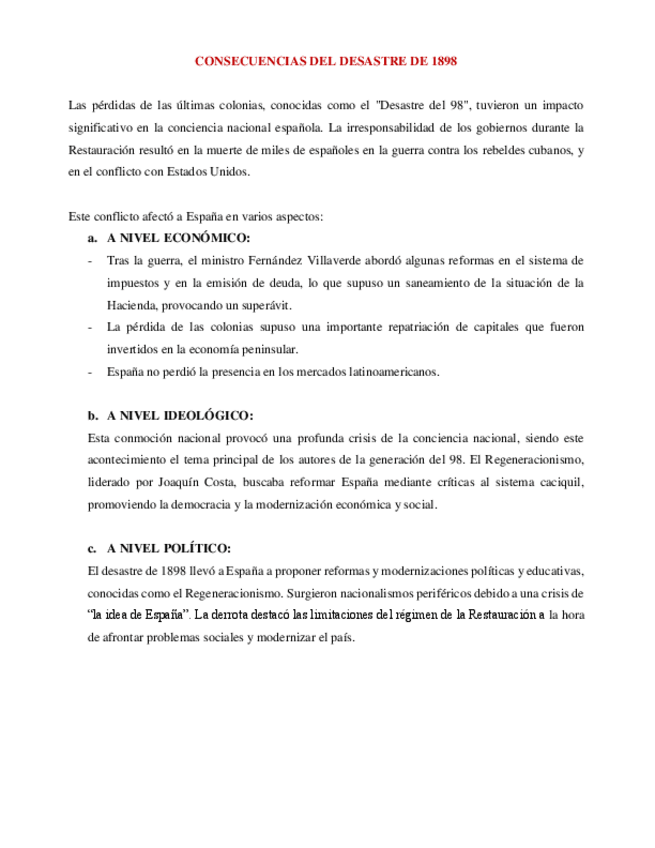 CONSECUENCIAS DEL DESASTRE DE 1898

Las pérdidas de las últimas colonias, conocidas como el "Desastre del 98", tuvieron un impacto significativo en la conciencia nacional española. La irresponsabilidad de los gobiernos durante la Restauración resultó en la muerte de miles de españoles en la guerra contra los rebeldes cubanos, y en el conflicto con Estados Unidos.

Este conflicto afectó a España en varios aspectos:

a. A NIVEL ECONÓMICO:

- Tras la guerra, el ministro Fernández Villaverde abordó algunas reformas en el sistema de impuestos y en la emisión de deuda, lo que supuso un saneamiento de la situación de la Hacienda, provocando un superávit.
- La pérdida de las colonias supuso una importante repatriación de capitales que fueron invertidos en la economía peninsular.
- España no perdió la presencia en los mercados latinoamericanos.

b. A NIVEL IDEOLÓGICO:

Esta conmoción nacional provocó una profunda crisis de la conciencia nacional, siendo este acontecimiento el tema principal de los autores de la generación del 98. El Regeneracionismo, liderado por Joaquín Costa, buscaba reformar España mediante críticas al sistema caciquil, promoviendo la democracia y la modernización económica y social.

c. A NIVEL POLÍTICO:

El desastre de 1898 llevó a España a proponer reformas y modernizaciones políticas y educativas, conocidas como el Regeneracionismo. Surgieron nacionalismos periféricos debido a una crisis de "la idea de España". La derrota destacó las limitaciones del régimen de la Restauración a la hora de afrontar problemas sociales y modernizar el país.